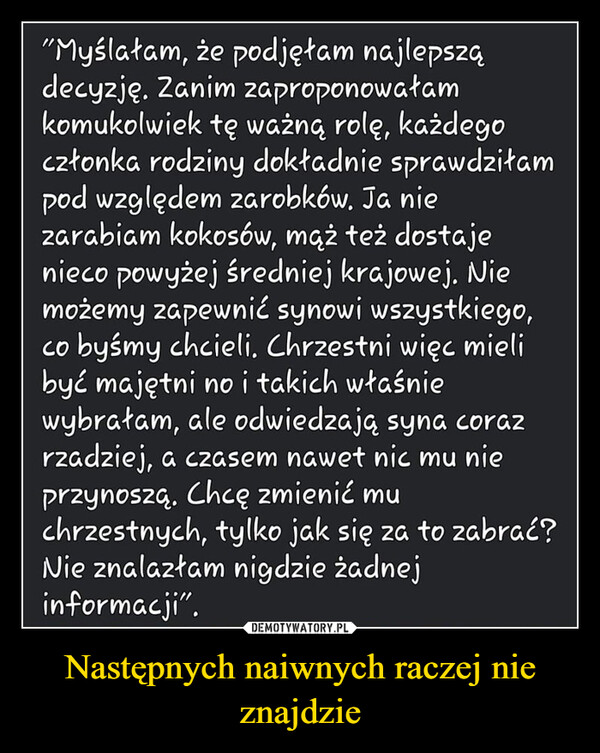 "Myślałam, że podjęłam najlepszą decyzję. Zanim zaproponowałam komukolwiek tę ważną rolę, każdego członka rodziny dokładnie sprawdziłam pod względem zarobków. Ja nie zarabiam kokosów, mąż też dostaje nieco powyżej średniej krajowej. Nie możemy zapewnić synowi wszystkiego, co byśmy chcieli. Chrzestni więc mieli być majętni no i takich właśnie wybrałam, ale odwiedzają syna coraz rzadziej, a czasem nawet nic mu nie przynoszą. Chcę zmienić mu chrzestnych, tylko jak się za to zabrać? Nie znalazłam nigdzie żadnej informacji".

DEMOTYWATORY.PL

Następnych naiwnych raczej nie znajdzie